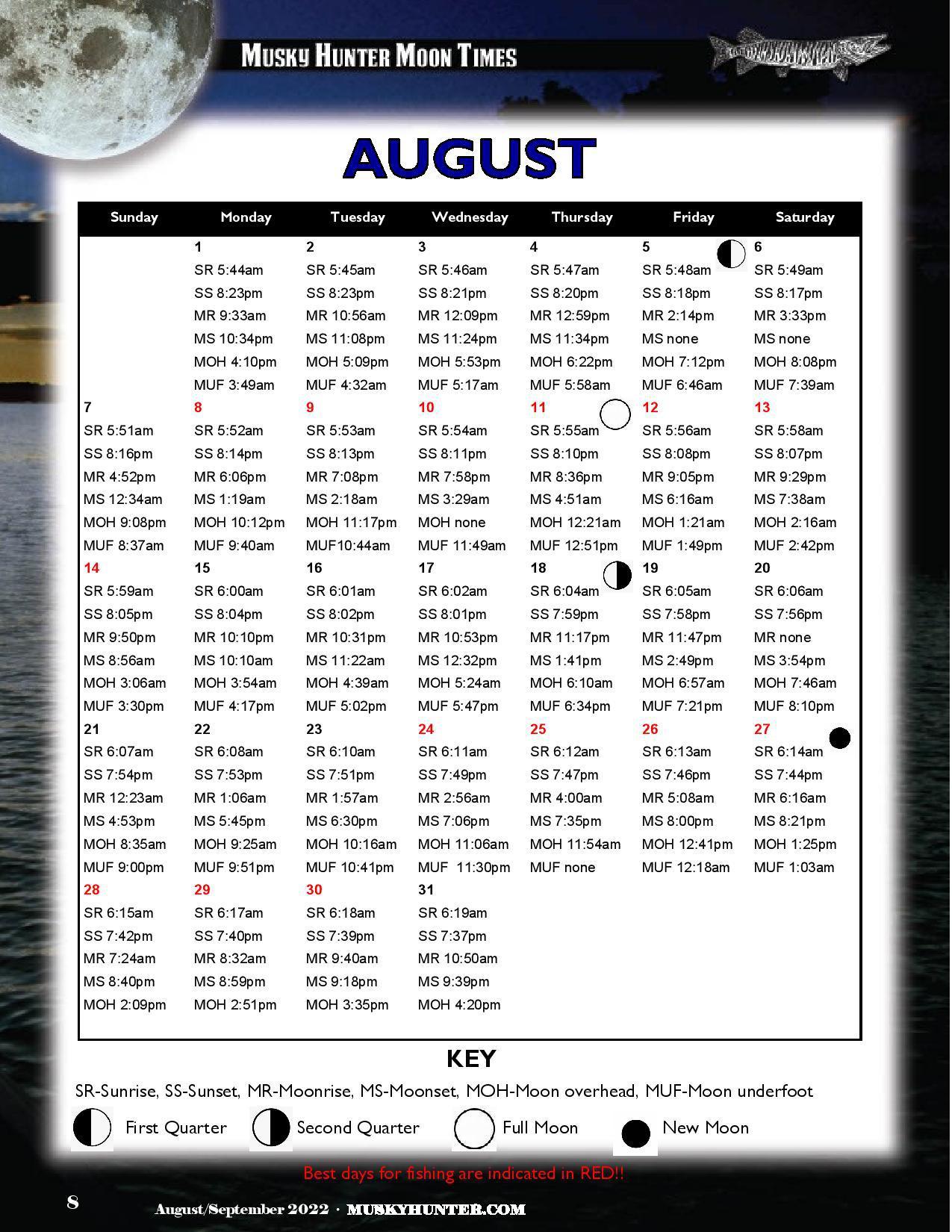 MUSKY HUNTER MOON TIMES

AUGUST

| Sunday | Monday | Tuesday | Wednesday | Thursday | Friday | Saturday |
|---|---|---|---|---|---|---|
| | 1 SR 5:44am SS 8:23pm MR 9:33am MS 10:34pm MOH 4:10pm MUF 3:49am | 2 SR 5:45am SS 8:23pm MR 10:56am MS 11:08pm MOH 5:09pm MUF 4:32am | 3 SR 5:46am SS 8:21pm MR 12:09pm MS 11:24pm MOH 5:53pm MUF 5:17am | 4 SR 5:47am SS 8:20pm MR 12:59pm MS 11:34pm MOH 6:22pm MUF 5:58am | 5 SR 5:48am SS 8:18pm MR 2:14pm MS none MOH 7:12pm MUF 6:46am | 6 SR 5:49am SS 8:17pm MR 3:33pm MS none MOH 8:08pm MUF 7:39am |
| 7 SR 5:51am SS 8:16pm MR 4:52pm MS 12:34am MOH 9:08pm MUF 8:37am | 8 SR 5:52am SS 8:14pm MR 6:06pm MS 1:19am MOH 10:12pm MUF 9:40am | 9 SR 5:53am SS 8:13pm MR 7:08pm MS 2:18am MOH 11:17pm MUF10:44am | 10 SR 5:54am SS 8:11pm MR 7:58pm MS 3:29am MOH none MUF 11:49am | 11 SR 5:55am SS 8:10pm MR 8:36pm MS 4:51am MOH 12:21am MUF 12:51pm | 12 SR 5:56am SS 8:08pm MR 9:05pm MS 6:16am MOH 1:21am MUF 1:49pm | 13 SR 5:58am SS 8:07pm MR 9:29pm MS 7:38am MOH 2:16am MUF 2:42pm |
| 14 SR 5:59am SS 8:05pm MR 9:50pm MS 8:56am MOH 3:06am MUF 3:30pm | 15 SR 6:00am SS 8:04pm MR 10:10pm MS 10:10am MOH 3:54am MUF 4:17pm | 16 SR 6:01am SS 8:02pm MR 10:31pm MS 11:22am MOH 4:39am MUF 5:02pm | 17 SR 6:02am SS 8:01pm MR 10:53pm MS 12:32pm MOH 5:24am MUF 5:47pm | 18 SR 6:04am SS 7:59pm MR 11:17pm MS 1:41pm MOH 6:10am MUF 6:34pm | 19 SR 6:05am SS 7:58pm MR 11:47pm MS 2:49pm MOH 6:57am MUF 7:21pm | 20 SR 6:06am SS 7:56pm MR none MS 3:54pm MOH 7:46am MUF 8:10pm |
| 21 SR 6:07am SS 7:54pm MR 12:23am MS 4:53pm MOH 8:35am MUF 9:00pm | 22 SR 6:08am SS 7:53pm MR 1:06am MS 5:45pm MOH 9:25am MUF 9:51pm | 23 SR 6:10am SS 7:51pm MR 1:57am MS 6:30pm MOH 10:16am MUF 10:41pm | 24 SR 6:11am SS 7:49pm MR 2:56am MS 7:06pm MOH 11:06am MUF 11:30pm | 25 SR 6:12am SS 7:47pm MR 4:00am MS 7:35pm MOH 11:54am MUF none | 26 SR 6:13am SS 7:46pm MR 5:08am MS 8:00pm MOH 12:41pm MUF 12:18am | 27 SR 6:14am SS 7:44pm MR 6:16am MS 8:21pm MOH 1:25pm MUF 1:03am |
| 28 SR 6:15am SS 7:42pm MR 7:24am MS 8:40pm MOH 2:09pm | 29 SR 6:17am SS 7:40pm MR 8:32am MS 8:59pm MOH 2:51pm | 30 SR 6:18am SS 7:39pm MR 9:40am MS 9:18pm MOH 3:35pm | 31 SR 6:19am SS 7:37pm MR 10:50am MS 9:39pm MOH 4:20pm | | | |

KEY

SR-Sunrise, SS-Sunset, MR-Moonrise, MS-Moonset, MOH-Moon overhead, MUF-Moon underfoot

First Quarter Second Quarter Full Moon New Moon

Best days for fishing are indicated in RED!!

8 August/September 2022 · MUSKYHUNTER.COM